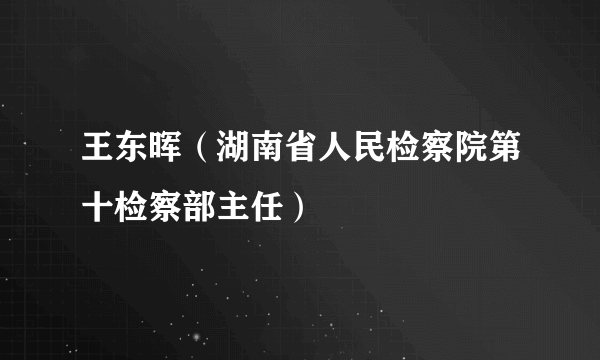 王东晖（湖南省人民检察院第十检察部主任）